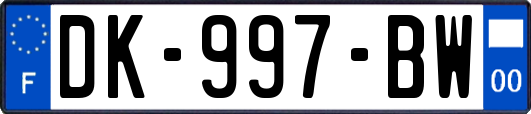 F

DK-997-BW

00